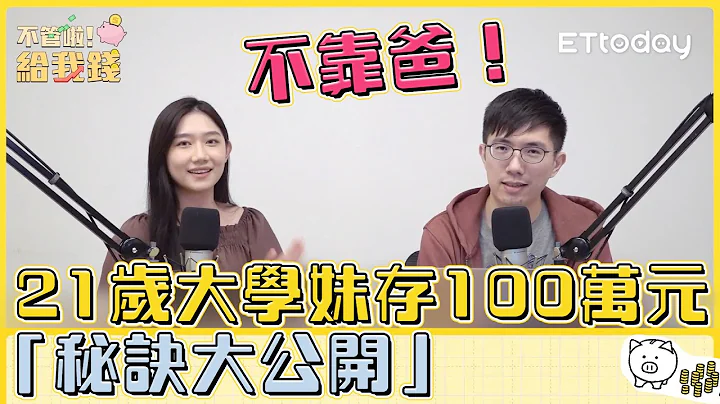 不管啦!
給我錢

不靠爸！

ETtoday

21歲大學妹存100萬元
「秘訣大公開」